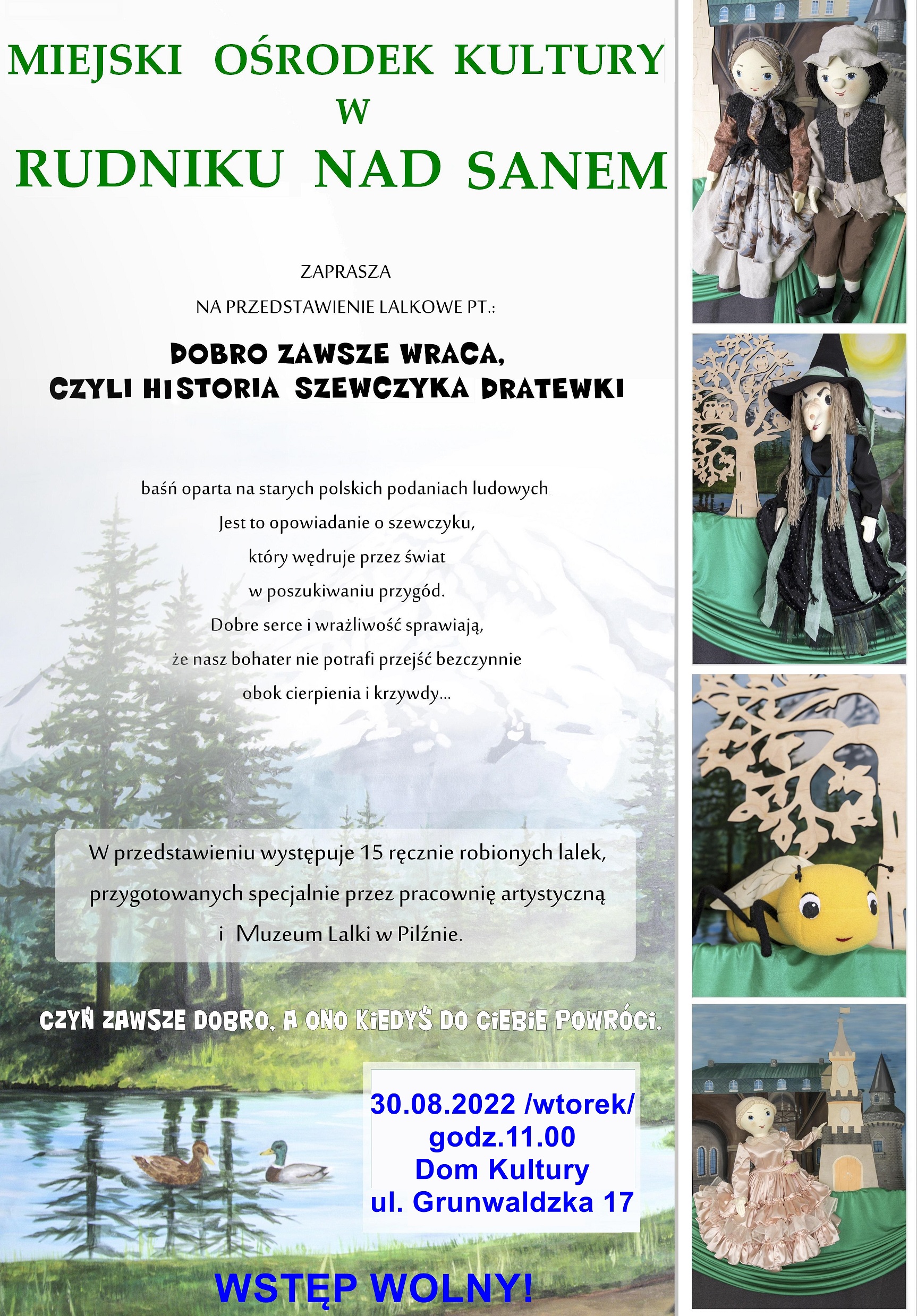 MIEJSKI OŚRODEK KULTURY
W
RUDNIKU NAD SANEM

ZAPRASZA
NA PRZEDSTAWIENIE LALKOWE PT.:

DOBRO ZAWSZE WRACA,
CZYLI HISTORIA SZEWCZYKA DRATEWKI

baśń oparta na starych polskich podaniach ludowych
Jest to opowiadanie o szewczyku,
który wędruje przez świat
w poszukiwaniu przygód.
Dobre serce i wrażliwość sprawiają,
że nasz bohater nie potrafi przejść bezczynnie
obok cierpienia i krzywdy...

W przedstawieniu występuje 15 ręcznie robionych lalek, przygotowanych specjalnie przez pracownię artystyczną i Muzeum Lalki w Pilźnie.

CZYŃ ZAWSZE DOBRO, A ONO KIEDYŚ DO CIEBIE POWRÓCI.

30.08.2022 /wtorek/
godz.11.00
Dom Kultury
ul. Grunwaldzka 17

WSTĘP WOLNY!